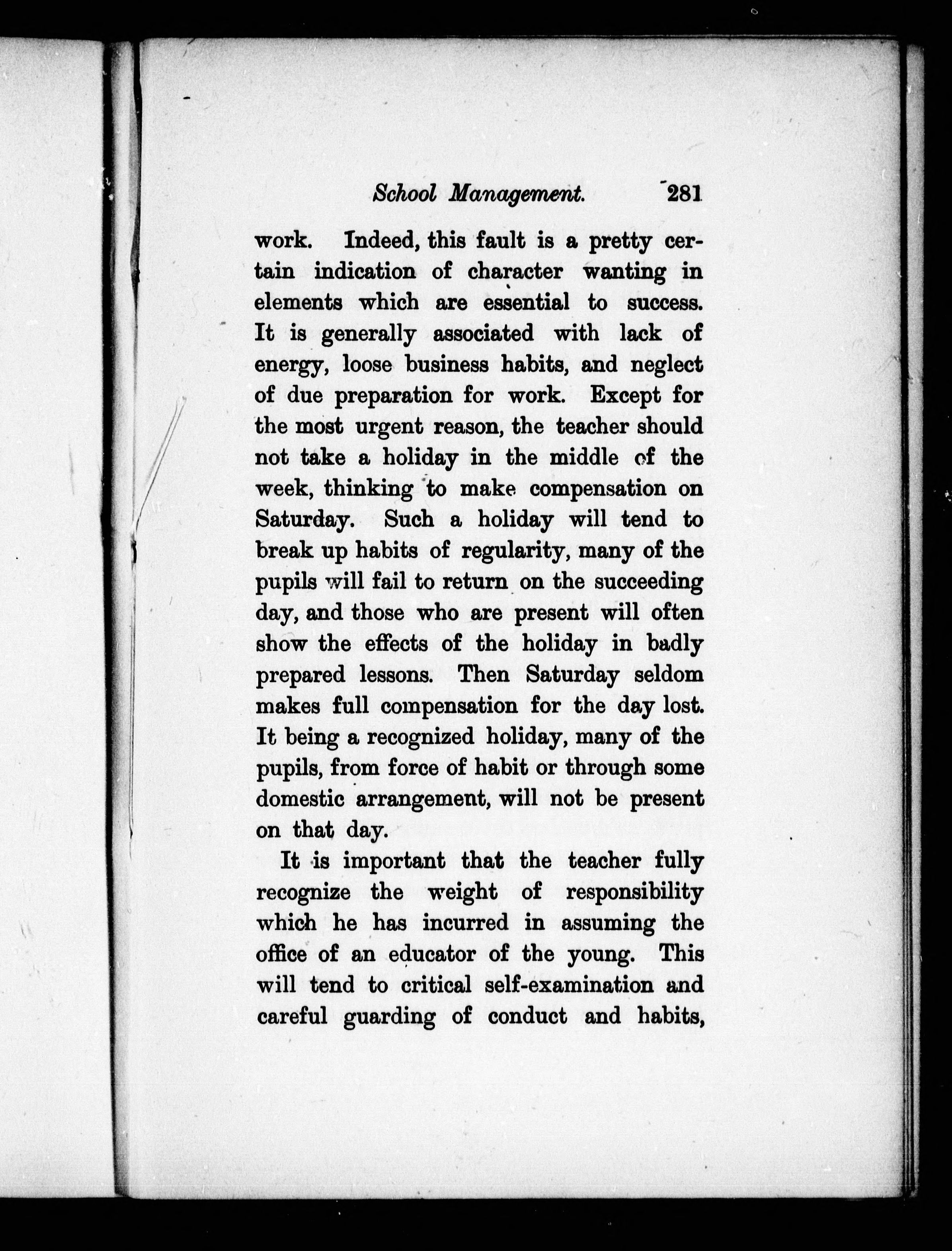 School Management. 281

work. Indeed, this fault is a pretty certain indication of character wanting in elements which are essential to success. It is generally associated with lack of energy, loose business habits, and neglect of due preparation for work. Except for the most urgent reason, the teacher should not take a holiday in the middle of the week, thinking to make compensation on Saturday. Such a holiday will tend to break up habits of regularity, many of the pupils will fail to return on the succeeding day, and those who are present will often show the effects of the holiday in badly prepared lessons. Then Saturday seldom makes full compensation for the day lost. It being a recognized holiday, many of the pupils, from force of habit or through some domestic arrangement, will not be present on that day.

It is important that the teacher fully recognize the weight of responsibility which he has incurred in assuming the office of an educator of the young. This will tend to critical self-examination and careful guarding of conduct and habits,